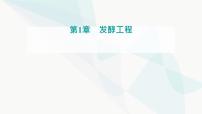 第1章　发酵工程